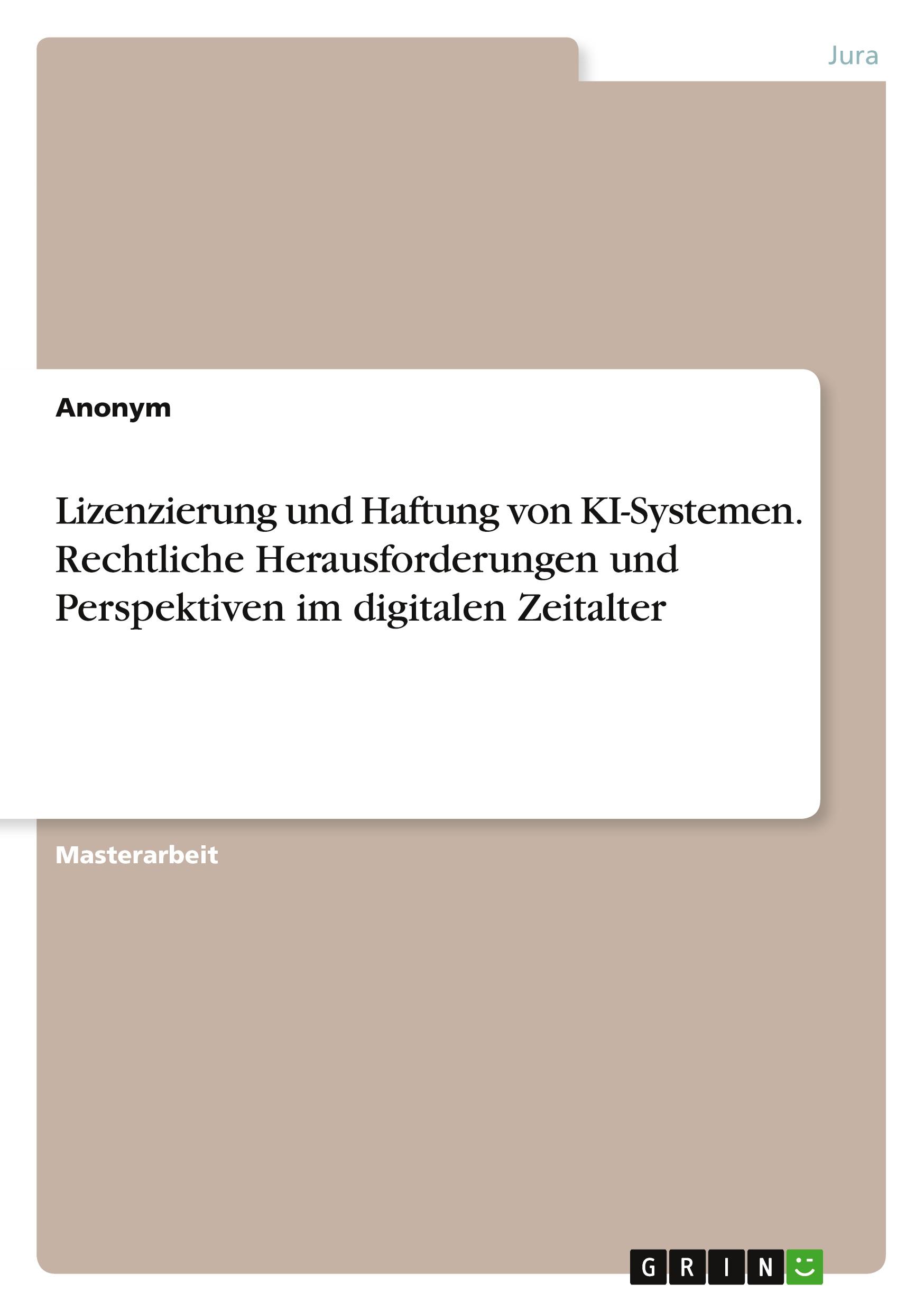 Jura

Anonym

Lizenzierung und Haftung von KI-Systemen. Rechtliche Herausforderungen und Perspektiven im digitalen Zeitalter

Masterarbeit

GRIN